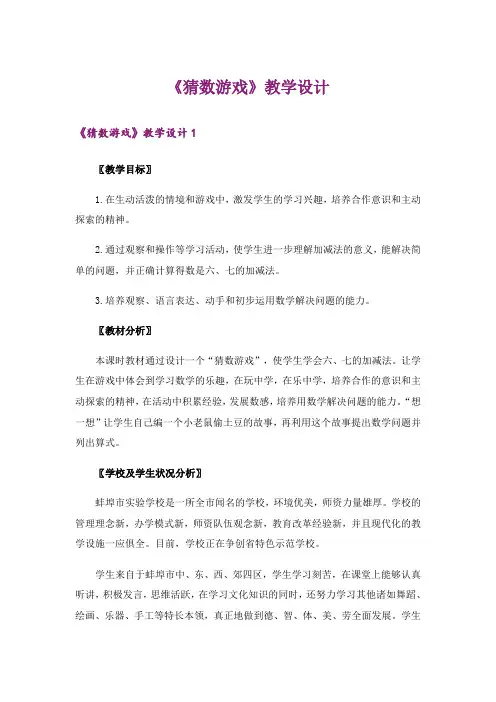 《猜数游戏》教学设计

《猜数游戏》教学设计 1

〖教学目标〗

1. 在生动活泼的情境和游戏中，激发学生的学习兴趣，培养合作意识和主动探索的精神。

2. 通过观察和操作等学习活动，使学生进一步理解加减法的意义，能解决简单的问题，并正确计算得数是六、七的加减法。

3. 培养观察、语言表达、动手和初步运用数学解决问题的能力。

〖教材分析〗

本课时教材通过设计一个“猜数游戏”，使学生学会六、七的加减法。让学生在游戏中体会到学习数学的乐趣，在玩中学，在乐中学，培养合作的意识和主动探索的精神，在活动中积累经验，发展数感，培养用数学解决问题的能力。“想一想”让学生自己编一个小老鼠偷土豆的故事，再利用这个故事提出数学问题并列出算式。

〖学校及学生状况分析〗

蚌埠市实验学校是一所全市闻名的学校，环境优美，师资力量雄厚。学校的管理理念新，办学模式新，师资队伍观念新，教育改革经验新，并且现代化的教学设施一应俱全。目前，学校正在争创省特色示范学校。

学生来自于蚌埠市中、东、西、郊四区，学生学习刻苦，在课堂上能够认真听讲，积极发言，思维活跃，在学习文化知识的同时，还努力学习其他诸如舞蹈、绘画、乐器、手工等特长本领，真正地做到德、智、体、美、劳全面发展。学生